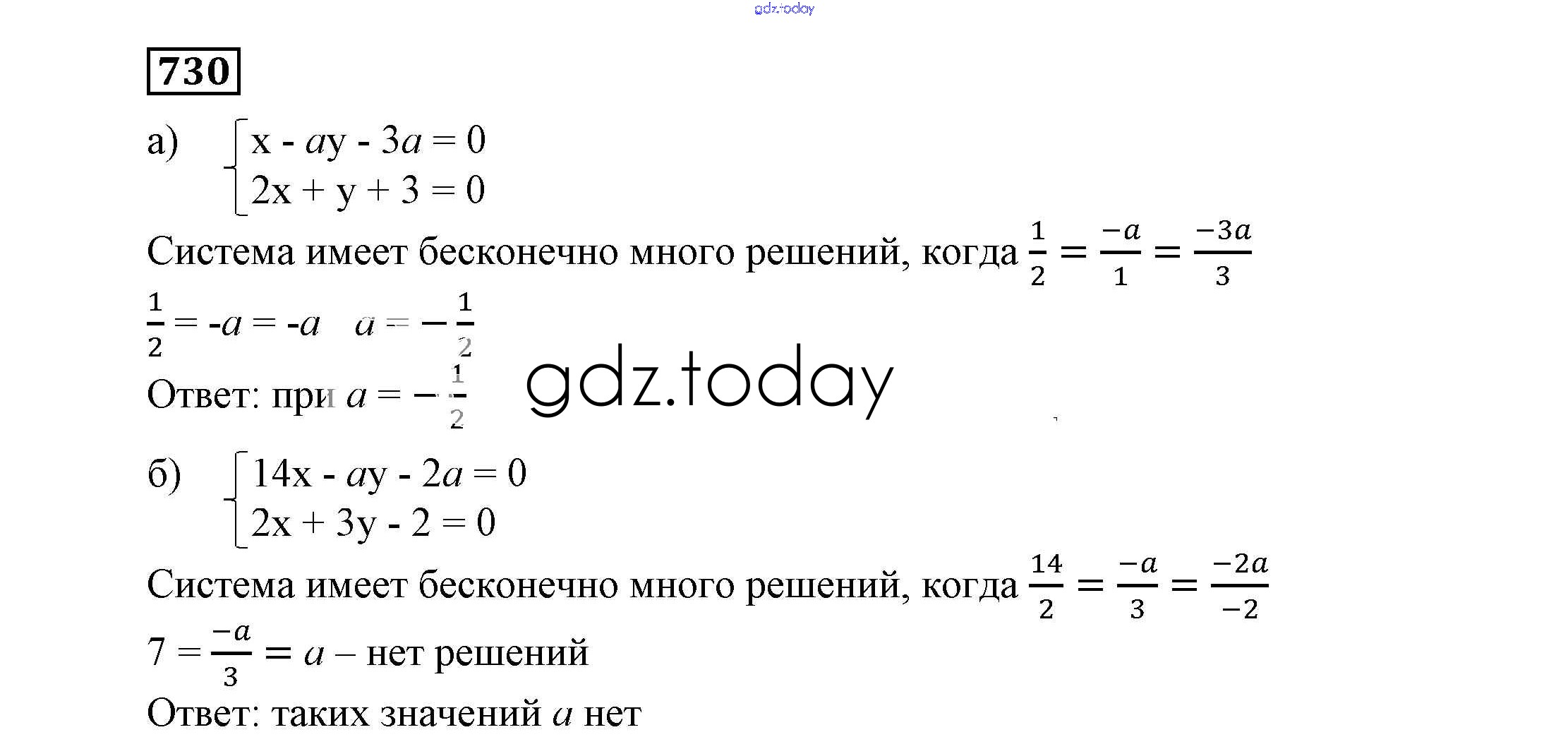 gdz.today

730

а) $\begin{cases} x - ay - 3a = 0 \\ 2x + y + 3 = 0 \end{cases}$

Система имеет бесконечно много решений, когда $\frac{1}{2} = \frac{-a}{1} = \frac{-3a}{3}$

$\frac{1}{2} = -a = -a \quad a = -\frac{1}{2}$

Ответ: при $a = -\frac{1}{2}$

gdz.today

б) $\begin{cases} 14x - ay - 2a = 0 \\ 2x + 3y - 2 = 0 \end{cases}$

Система имеет бесконечно много решений, когда $\frac{14}{2} = \frac{-a}{3} = \frac{-2a}{-2}$

$7 = \frac{-a}{3} = a$ – нет решений

Ответ: таких значений $a$ нет